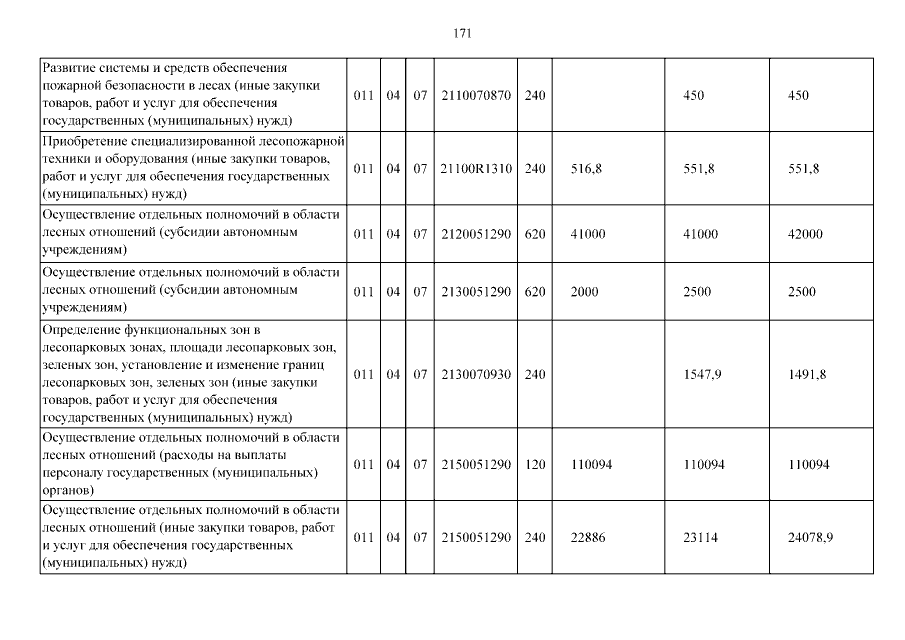 171

| | | | | | | | | |
|---|---|---|---|---|---|---|---|---|
| Развитие системы и средств обеспечения пожарной безопасности в лесах (иные закупки товаров, работ и услуг для обеспечения государственных (муниципальных) нужд) | 011 | 04 | 07 | 2110070870 | 240 | | 450 | 450 |
| Приобретение специализированной лесопожарной техники и оборудования (иные закупки товаров, работ и услуг для обеспечения государственных (муниципальных) нужд) | 011 | 04 | 07 | 21100R1310 | 240 | 516,8 | 551,8 | 551,8 |
| Осуществление отдельных полномочий в области лесных отношений (субсидии автономным учреждениям) | 011 | 04 | 07 | 2120051290 | 620 | 41000 | 41000 | 42000 |
| Осуществление отдельных полномочий в области лесных отношений (субсидии автономным учреждениям) | 011 | 04 | 07 | 2130051290 | 620 | 2000 | 2500 | 2500 |
| Определение функциональных зон в лесопарковых зонах, площади лесопарковых зон, зеленых зон, установление и изменение границ лесопарковых зон, зеленых зон (иные закупки товаров, работ и услуг для обеспечения государственных (муниципальных) нужд) | 011 | 04 | 07 | 2130070930 | 240 | | 1547,9 | 1491,8 |
| Осуществление отдельных полномочий в области лесных отношений (расходы на выплаты персоналу государственных (муниципальных) органов) | 011 | 04 | 07 | 2150051290 | 120 | 110094 | 110094 | 110094 |
| Осуществление отдельных полномочий в области лесных отношений (иные закупки товаров, работ и услуг для обеспечения государственных (муниципальных) нужд) | 011 | 04 | 07 | 2150051290 | 240 | 22886 | 23114 | 24078,9 |